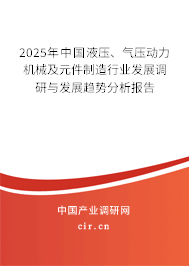 2025年中国液压、气压动力机械及元件制造行业发展调研与发展趋势分析报告

中国产业调研网

cir.cn